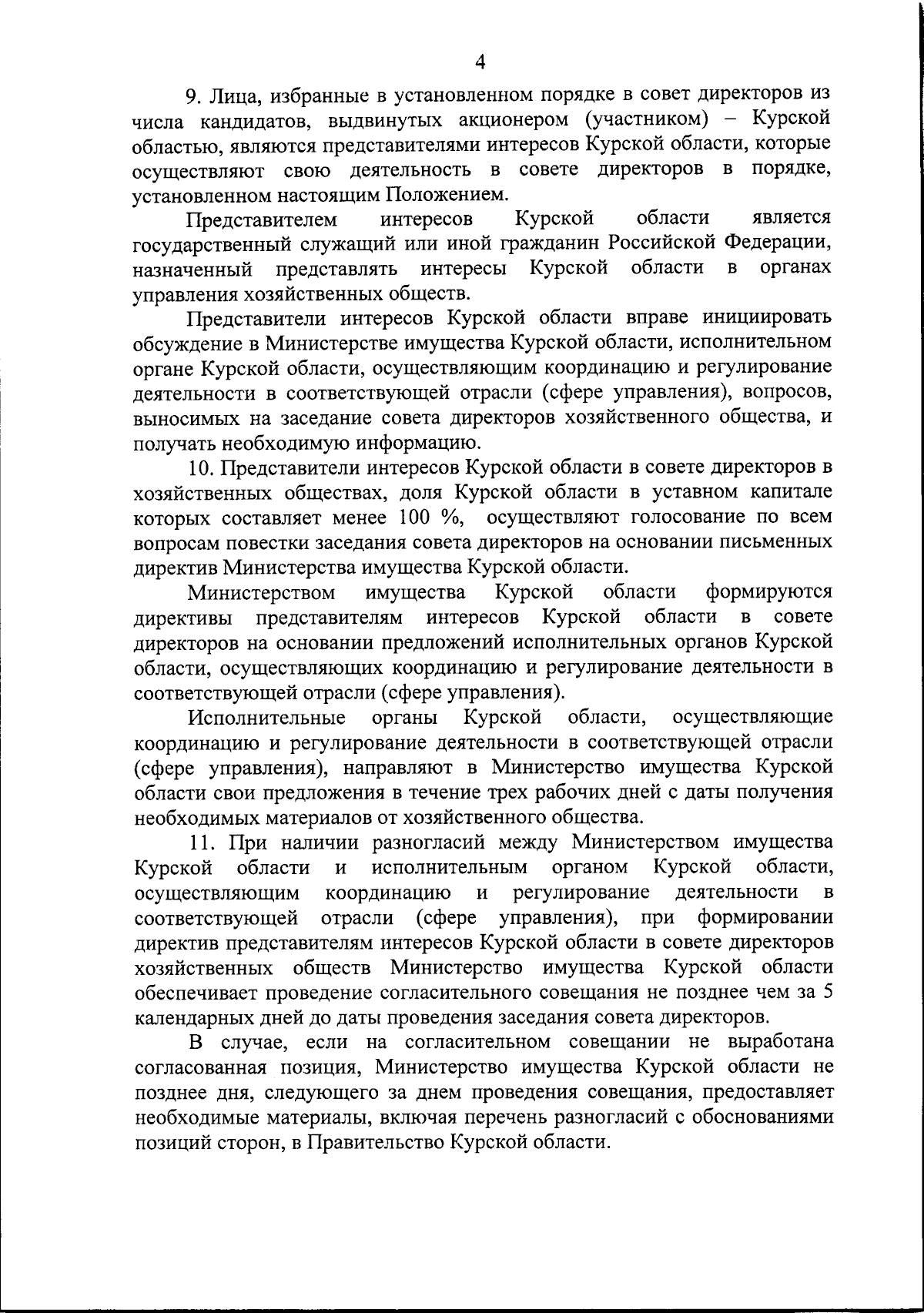 4

9. Лица, избранные в установленном порядке в совет директоров из числа кандидатов, выдвинутых акционером (участником) – Курской областью, являются представителями интересов Курской области, которые осуществляют свою деятельность в совете директоров в порядке, установленном настоящим Положением.

Представителем интересов Курской области является государственный служащий или иной гражданин Российской Федерации, назначенный представлять интересы Курской области в органах управления хозяйственных обществ.

Представители интересов Курской области вправе инициировать обсуждение в Министерстве имущества Курской области, исполнительном органе Курской области, осуществляющим координацию и регулирование деятельности в соответствующей отрасли (сфере управления), вопросов, выносимых на заседание совета директоров хозяйственного общества, и получать необходимую информацию.

10. Представители интересов Курской области в совете директоров в хозяйственных обществах, доля Курской области в уставном капитале которых составляет менее 100 %, осуществляют голосование по всем вопросам повестки заседания совета директоров на основании письменных директив Министерства имущества Курской области.

Министерством имущества Курской области формируются директивы представителям интересов Курской области в совете директоров на основании предложений исполнительных органов Курской области, осуществляющих координацию и регулирование деятельности в соответствующей отрасли (сфере управления).

Исполнительные органы Курской области, осуществляющие координацию и регулирование деятельности в соответствующей отрасли (сфере управления), направляют в Министерство имущества Курской области свои предложения в течение трех рабочих дней с даты получения необходимых материалов от хозяйственного общества.

11. При наличии разногласий между Министерством имущества Курской области и исполнительным органом Курской области, осуществляющим координацию и регулирование деятельности в соответствующей отрасли (сфере управления), при формировании директив представителям интересов Курской области в совете директоров хозяйственных обществ Министерство имущества Курской области обеспечивает проведение согласительного совещания не позднее чем за 5 календарных дней до даты проведения заседания совета директоров.

В случае, если на согласительном совещании не выработана согласованная позиция, Министерство имущества Курской области не позднее дня, следующего за днем проведения совещания, предоставляет необходимые материалы, включая перечень разногласий с обоснованиями позиций сторон, в Правительство Курской области.